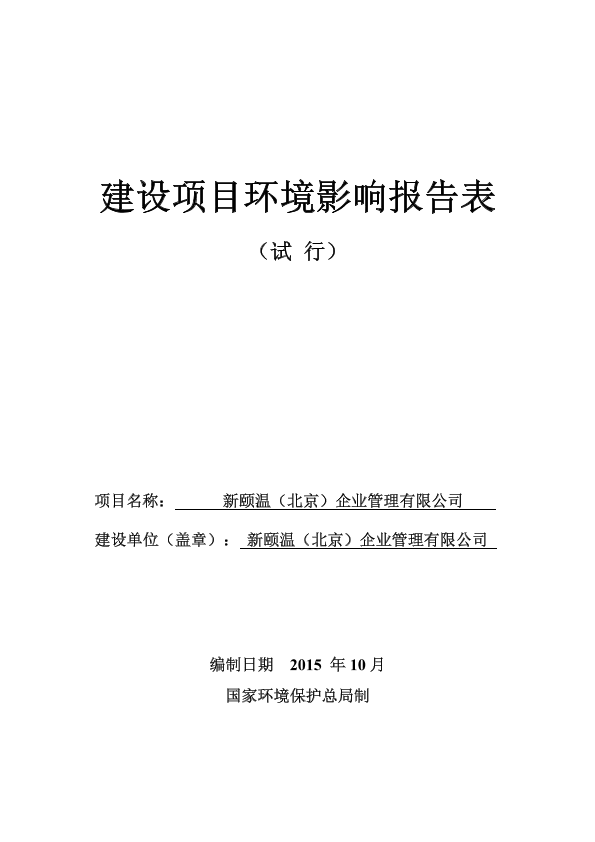 建设项目环境影响报告表

（试 行）

项目名称： 新颐温（北京）企业管理有限公司

建设单位（盖章）： 新颐温（北京）企业管理有限公司

编制日期 2015 年 10 月

国家环境保护总局制